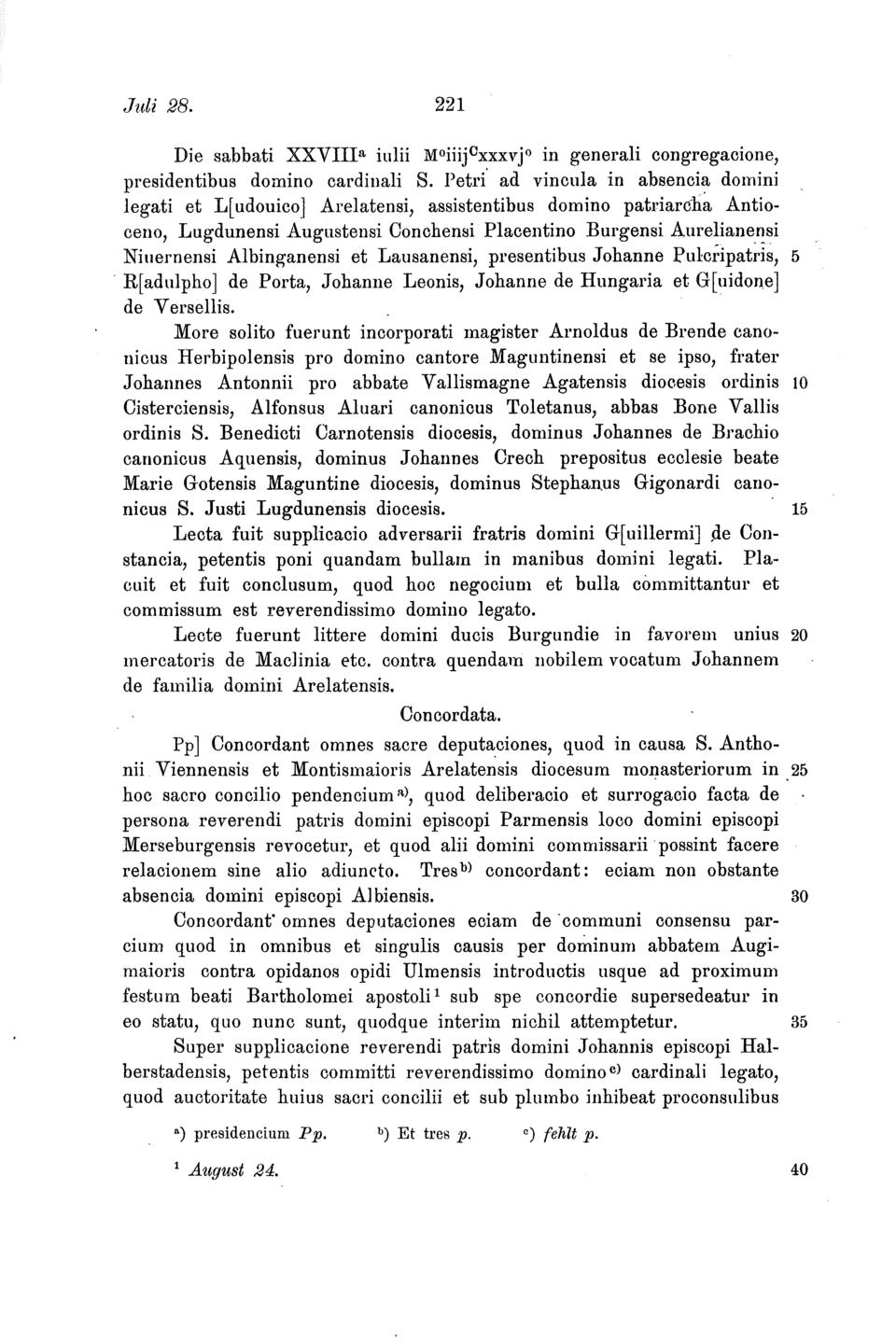 Juli 28. 221

Die sabbati XXVIII$^a$ iulii M$^o$iiij$^c$xxxvj$^o$ in generali congregacione, presidentibus domino cardinali S. Petri ad vincula in absencia domini legati et L[udouico] Arelatensi, assistentibus domino patriarcha Antioceno, Lugdunensi Augustensi Conchensi Placentino Burgensi Aurelianensi Niuernensi Albinganensi et Lausanensi, presentibus Johanne Pulcripatris, 5 R[adulpho] de Porta, Johanne Leonis, Johanne de Hungaria et G[uidone] de Versellis.

More solito fuerunt incorporati magister Arnoldus de Brende canonicus Herbipolensis pro domino cantore Maguntinensi et se ipso, frater Johannes Antonnii pro abbate Vallismagne Agatensis diocesis ordinis 10 Cisterciensis, Alfonsus Aluari canonicus Toletanus, abbas Bone Vallis ordinis S. Benedicti Carnotensis diocesis, dominus Johannes de Brachio canonicus Aquensis, dominus Johannes Crech prepositus ecclesie beate Marie Gotensis Maguntine diocesis, dominus Stephanus Gigonardi canonicus S. Justi Lugdunensis diocesis. 15

Lecta fuit supplicacio adversarii fratris domini G[uillermi] de Constancia, petentis poni quandam bullam in manibus domini legati. Placuit et fuit conclusum, quod hoc negocium et bulla committantur et commissum est reverendissimo domino legato.

Lecte fuerunt littere domini ducis Burgundie in favorem unius 20 mercatoris de Maclinia etc. contra quendam nobilem vocatum Johannem de familia domini Arelatensis.

Concordata.

Pp] Concordant omnes sacre deputaciones, quod in causa S. Anthonii Viennensis et Montismaioris Arelatensis diocesum monasteriorum in 25 hoc sacro concilio pendencium$^{a)}$, quod deliberacio et surrogacio facta de persona reverendi patris domini episcopi Parmensis loco domini episcopi Merseburgensis revocetur, et quod alii domini commissarii possint facere relacionem sine alio adiuncto. Tres$^{b)}$ concordant: eciam non obstante absencia domini episcopi Albiensis. 30

Concordant omnes deputaciones eciam de communi consensu parcium quod in omnibus et singulis causis per dominum abbatem Augimaioris contra opidanos opidi Ulmensis introductis usque ad proximum festum beati Bartholomei apostoli$^1$ sub spe concordie supersedeatur in eo statu, quo nunc sunt, quodque interim nichil attemptetur. 35

Super supplicacione reverendi patris domini Johannis episcopi Halberstadensis, petentis committi reverendissimo domino$^{c)}$ cardinali legato, quod auctoritate huius sacri concilii et sub plumbo inhibeat proconsulibus

$^{a)}$ presidencium Pp. $^{b)}$ Et tres p. $^{c)}$ fehlt p.

$^1$ August 24. 40